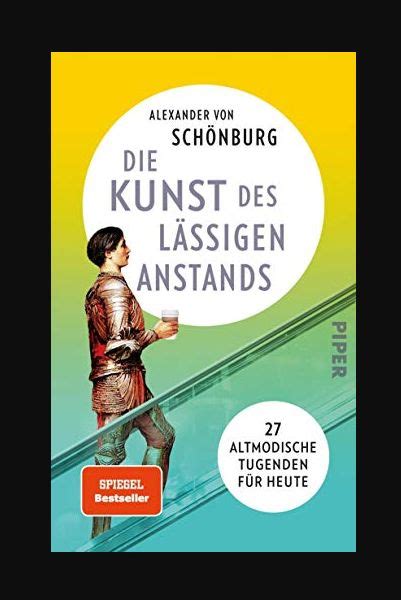 ALEXANDER VON
SCHÖNBURG

DIE KUNST DES LÄSSIGEN ANSTANDS

PIPER

27 ALTMODISCHE TUGENDEN FÜR HEUTE

SPIEGEL
Bestseller